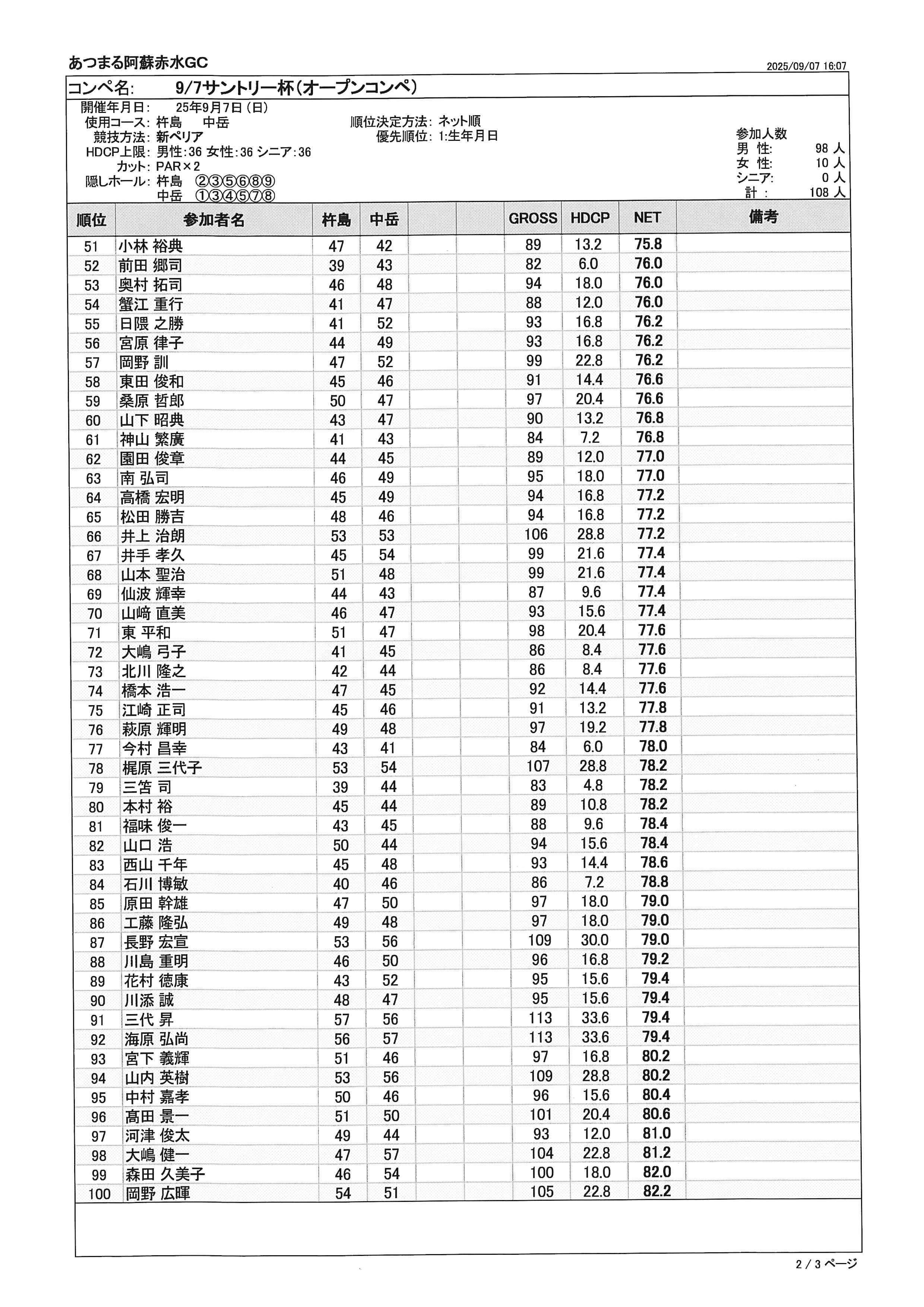 あつまる阿蘇赤水GC

2025/09/07 16:07

コンペ名: 9/7サントリー杯(オープンコンペ)

開催年月日: 25年9月7日(日)
使用コース: 杵島 中岳
競技方法: 新ペリア
HDCP上限: 男性:36 女性:36 シニア:36
カット: PAR×2
隠しホール: 杵島 ②③⑤⑥⑧⑨
中岳 ①③④⑤⑦⑧

順位決定方法: ネット順
優先順位: 1:生年月日

参加人数
男 性: 98 人
女 性: 10 人
シニア: 0 人
計 : 108 人

| 順位 | 参加者名 | 杵島 | 中岳 | | | GROSS | HDCP | NET | 備考 |
|---|---|---|---|---|---|---|---|---|---|
| 51 | 小林 裕典 | 47 | 42 | | | 89 | 13.2 | 75.8 | |
| 52 | 前田 郷司 | 39 | 43 | | | 82 | 6.0 | 76.0 | |
| 53 | 奥村 拓司 | 46 | 48 | | | 94 | 18.0 | 76.0 | |
| 54 | 蟹江 重行 | 41 | 47 | | | 88 | 12.0 | 76.0 | |
| 55 | 日隈 之勝 | 41 | 52 | | | 93 | 16.8 | 76.2 | |
| 56 | 宮原 律子 | 44 | 49 | | | 93 | 16.8 | 76.2 | |
| 57 | 岡野 訓 | 47 | 52 | | | 99 | 22.8 | 76.2 | |
| 58 | 東田 俊和 | 45 | 46 | | | 91 | 14.4 | 76.6 | |
| 59 | 桑原 哲郎 | 50 | 47 | | | 97 | 20.4 | 76.6 | |
| 60 | 山下 昭典 | 43 | 47 | | | 90 | 13.2 | 76.8 | |
| 61 | 神山 繁廣 | 41 | 43 | | | 84 | 7.2 | 76.8 | |
| 62 | 園田 俊章 | 44 | 45 | | | 89 | 12.0 | 77.0 | |
| 63 | 南 弘司 | 46 | 49 | | | 95 | 18.0 | 77.0 | |
| 64 | 高橋 宏明 | 45 | 49 | | | 94 | 16.8 | 77.2 | |
| 65 | 松田 勝吉 | 48 | 46 | | | 94 | 16.8 | 77.2 | |
| 66 | 井上 治朗 | 53 | 53 | | | 106 | 28.8 | 77.2 | |
| 67 | 井手 孝久 | 45 | 54 | | | 99 | 21.6 | 77.4 | |
| 68 | 山本 聖治 | 51 | 48 | | | 99 | 21.6 | 77.4 | |
| 69 | 仙波 輝幸 | 44 | 43 | | | 87 | 9.6 | 77.4 | |
| 70 | 山﨑 直美 | 46 | 47 | | | 93 | 15.6 | 77.4 | |
| 71 | 東 平和 | 51 | 47 | | | 98 | 20.4 | 77.6 | |
| 72 | 大嶋 弓子 | 41 | 45 | | | 86 | 8.4 | 77.6 | |
| 73 | 北川 隆之 | 42 | 44 | | | 86 | 8.4 | 77.6 | |
| 74 | 橋本 浩一 | 47 | 45 | | | 92 | 14.4 | 77.6 | |
| 75 | 江崎 正司 | 45 | 46 | | | 91 | 13.2 | 77.8 | |
| 76 | 萩原 輝明 | 49 | 48 | | | 97 | 19.2 | 77.8 | |
| 77 | 今村 昌幸 | 43 | 41 | | | 84 | 6.0 | 78.0 | |
| 78 | 梶原 三代子 | 53 | 54 | | | 107 | 28.8 | 78.2 | |
| 79 | 三笘 司 | 39 | 44 | | | 83 | 4.8 | 78.2 | |
| 80 | 本村 裕 | 45 | 44 | | | 89 | 10.8 | 78.2 | |
| 81 | 福味 俊一 | 43 | 45 | | | 88 | 9.6 | 78.4 | |
| 82 | 山口 浩 | 50 | 44 | | | 94 | 15.6 | 78.4 | |
| 83 | 西山 千年 | 45 | 48 | | | 93 | 14.4 | 78.6 | |
| 84 | 石川 博敏 | 40 | 46 | | | 86 | 7.2 | 78.8 | |
| 85 | 原田 幹雄 | 47 | 50 | | | 97 | 18.0 | 79.0 | |
| 86 | 工藤 隆弘 | 49 | 48 | | | 97 | 18.0 | 79.0 | |
| 87 | 長野 宏宣 | 53 | 56 | | | 109 | 30.0 | 79.0 | |
| 88 | 川島 重明 | 46 | 50 | | | 96 | 16.8 | 79.2 | |
| 89 | 花村 徳康 | 43 | 52 | | | 95 | 15.6 | 79.4 | |
| 90 | 川添 誠 | 48 | 47 | | | 95 | 15.6 | 79.4 | |
| 91 | 三代 昇 | 57 | 56 | | | 113 | 33.6 | 79.4 | |
| 92 | 海原 弘尚 | 56 | 57 | | | 113 | 33.6 | 79.4 | |
| 93 | 宮下 義輝 | 51 | 46 | | | 97 | 16.8 | 80.2 | |
| 94 | 山内 英樹 | 53 | 56 | | | 109 | 28.8 | 80.2 | |
| 95 | 中村 嘉孝 | 50 | 46 | | | 96 | 15.6 | 80.4 | |
| 96 | 髙田 景一 | 51 | 50 | | | 101 | 20.4 | 80.6 | |
| 97 | 河津 俊太 | 49 | 44 | | | 93 | 12.0 | 81.0 | |
| 98 | 大嶋 健一 | 47 | 57 | | | 104 | 22.8 | 81.2 | |
| 99 | 森田 久美子 | 46 | 54 | | | 100 | 18.0 | 82.0 | |
| 100 | 岡野 広暉 | 54 | 51 | | | 105 | 22.8 | 82.2 | |

2 / 3 ページ